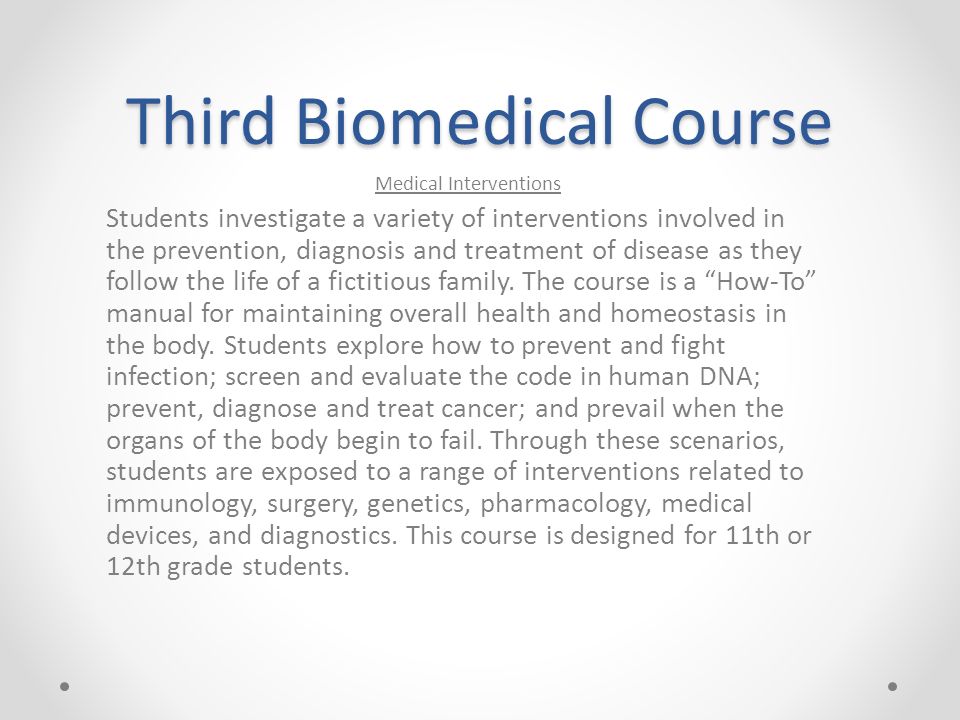 Third Biomedical Course

Medical Interventions

Students investigate a variety of interventions involved in the prevention, diagnosis and treatment of disease as they follow the life of a fictitious family. The course is a “How-To” manual for maintaining overall health and homeostasis in the body. Students explore how to prevent and fight infection; screen and evaluate the code in human DNA; prevent, diagnose and treat cancer; and prevail when the organs of the body begin to fail. Through these scenarios, students are exposed to a range of interventions related to immunology, surgery, genetics, pharmacology, medical devices, and diagnostics. This course is designed for 11th or 12th grade students.